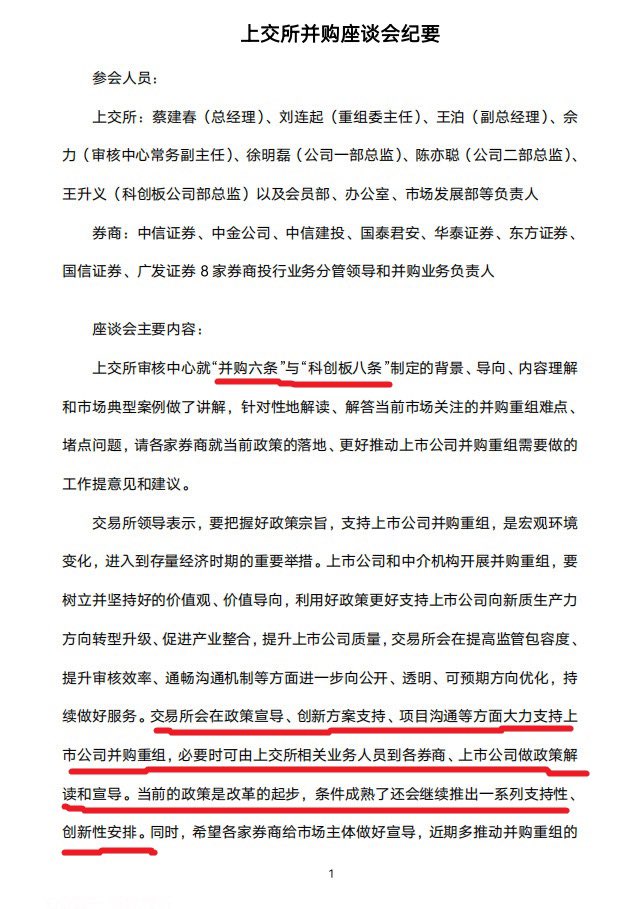 上交所并购座谈会纪要

参会人员：

上交所：蔡建春（总经理）、刘连起（重组委主任）、王泊（副总经理）、佘力（审核中心常务副主任）、徐明磊（公司一部总监）、陈亦聪（公司二部总监）、王升义（科创板公司部总监）以及会员部、办公室、市场发展部等负责人

券商：中信证券、中金公司、中信建投、国泰君安、华泰证券、东方证券、国信证券、广发证券 8 家券商投行业务分管领导和并购业务负责人

座谈会主要内容：

上交所审核中心就“并购六条”与“科创板八条”制定的背景、导向、内容理解和市场典型案例做了讲解，针对性地解读、解答当前市场关注的并购重组难点、堵点问题，请各家券商就当前政策的落地、更好推动上市公司并购重组需要做的工作提意见和建议。

交易所领导表示，要把握好政策宗旨，支持上市公司并购重组，是宏观环境变化，进入到存量经济时期的重要举措。上市公司和中介机构开展并购重组，要树立并坚持好的价值观、价值导向，利用好政策更好支持上市公司向新质生产力方向转型升级、促进产业整合，提升上市公司质量，交易所会在提高监管包容度、提升审核效率、通畅沟通机制等方面进一步向公开、透明、可预期方向优化，持续做好服务。交易所会在政策宣导、创新方案支持、项目沟通等方面大力支持上市公司并购重组，必要时可由上交所相关业务人员到各券商、上市公司做政策解读和宣导。当前的政策是改革的起步，条件成熟了还会继续推出一系列支持性、创新性安排。同时，希望各家券商给市场主体做好宣导，近期多推动并购重组的

1